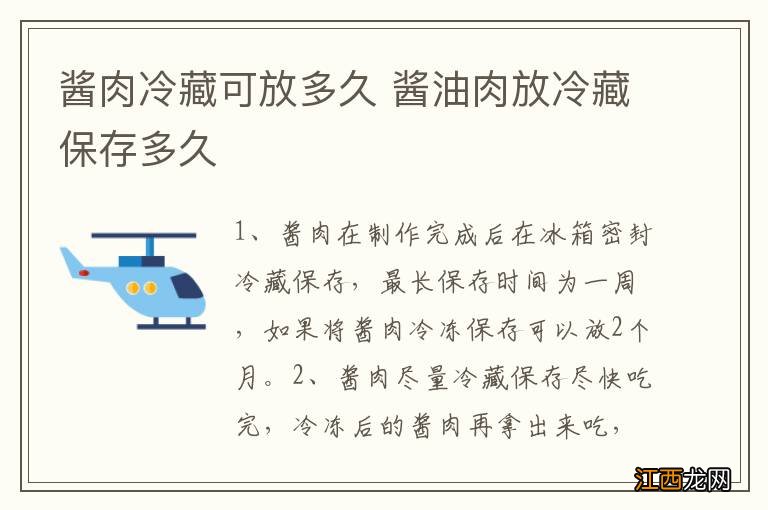 酱肉冷藏可放多久 酱油肉放冷藏保存多久

1、酱肉在制作完成后在冰箱密封冷藏保存，最长保存时间为一周，如果将酱肉冷冻保存可以放2个月。2、酱肉尽量冷藏保存尽快吃完，冷冻后的酱肉再拿出来吃，

江西龙网